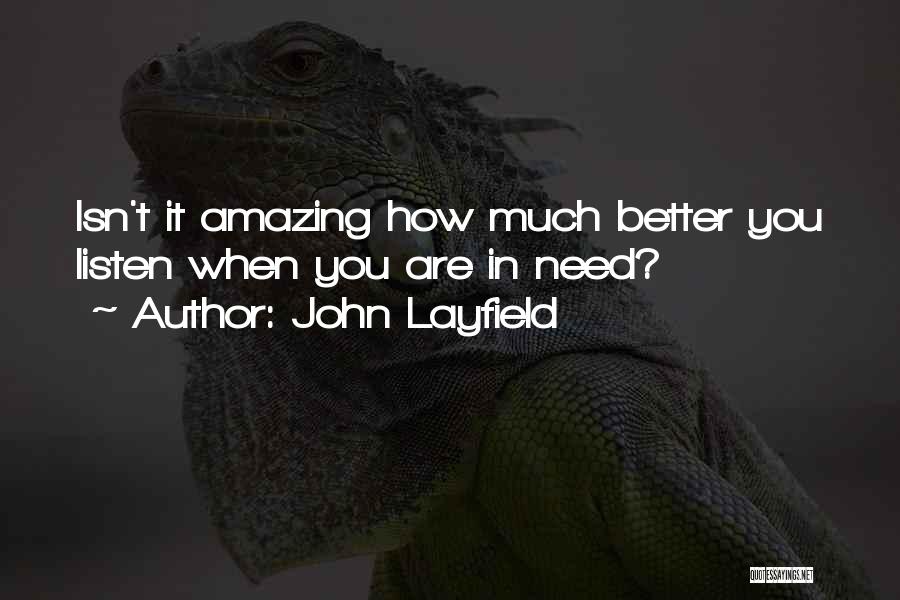 Isn't it amazing how much better you listen when you are in need?

~ Author: John Layfield

QUOTESSAYINGS.NET